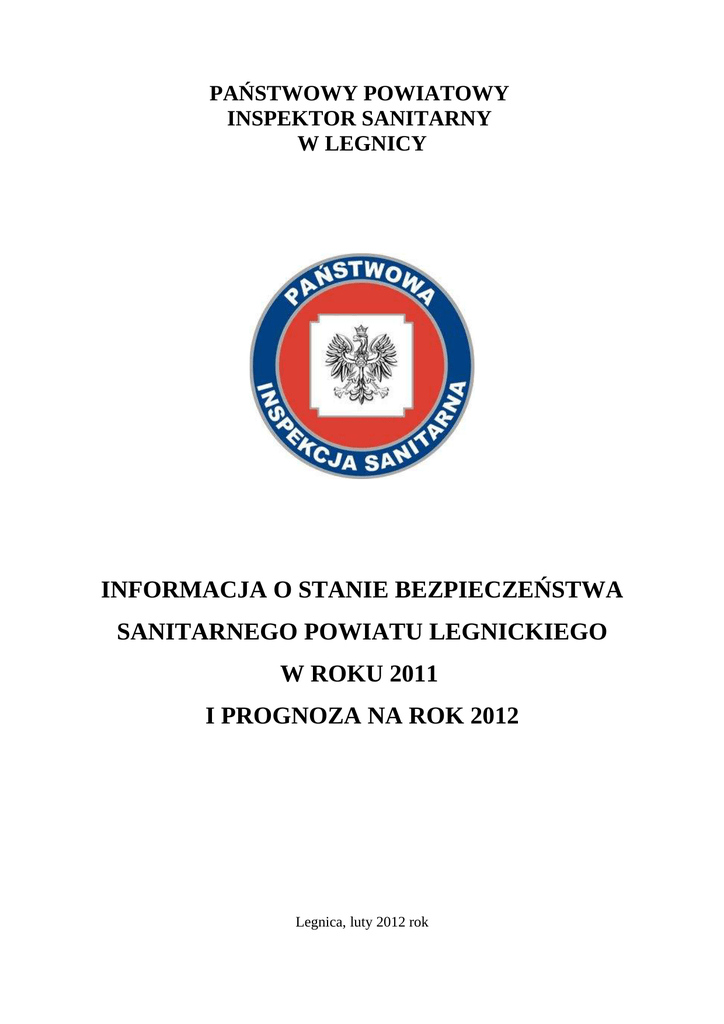 PAŃSTWOWY POWIATOWY
INSPEKTOR SANITARNY
W LEGNICY

PAŃSTWOWA
INSPEKCJA SANITARNA

INFORMACJA O STANIE BEZPIECZEŃSTWA
SANITARNEGO POWIATU LEGNICKIEGO
W ROKU 2011
I PROGNOZA NA ROK 2012

Legnica, luty 2012 rok